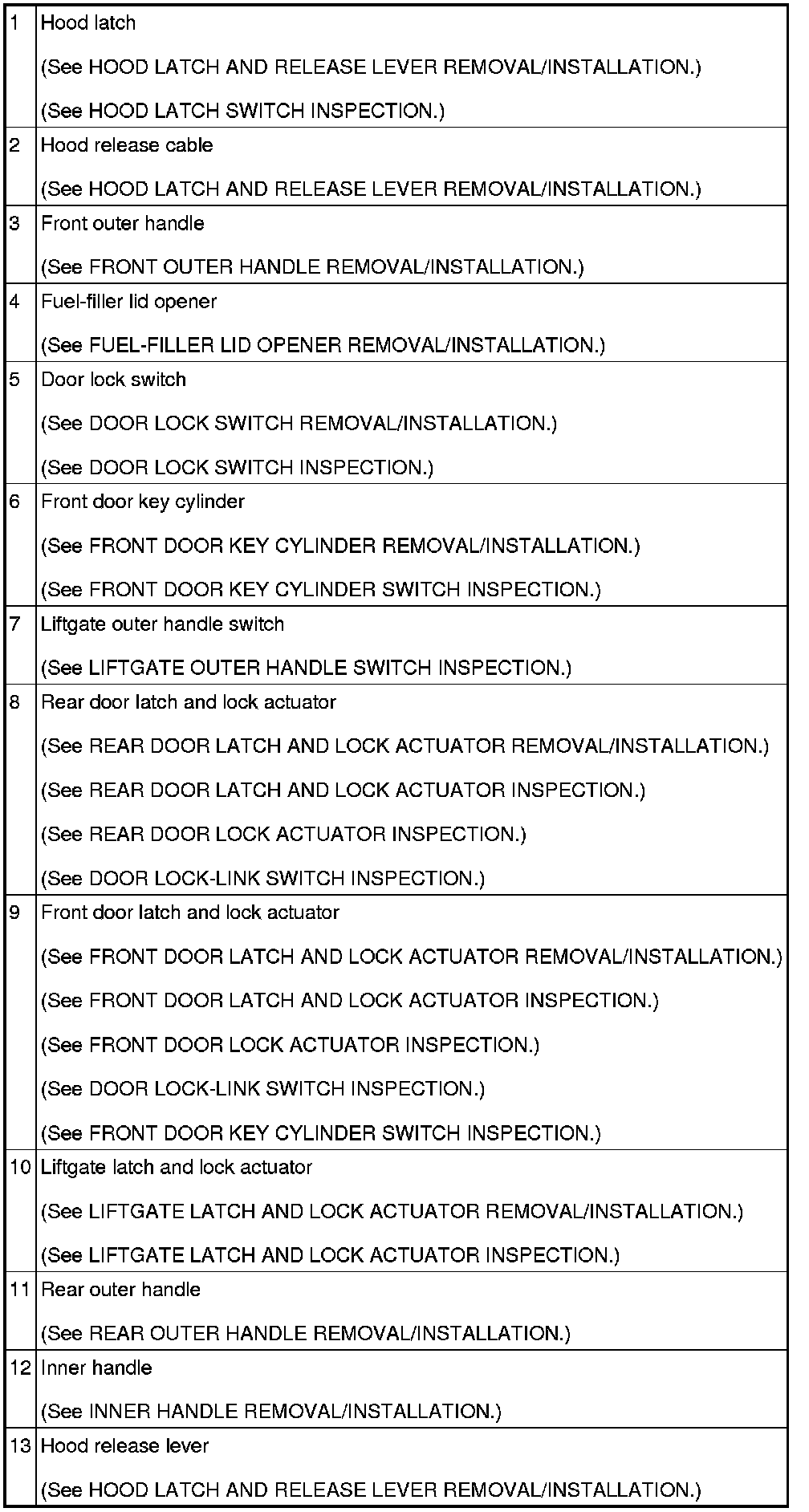 | | |
|---|---|
| 1 | Hood latch<br>(See HOOD LATCH AND RELEASE LEVER REMOVAL/INSTALLATION.)<br>(See HOOD LATCH SWITCH INSPECTION.) |
| 2 | Hood release cable<br>(See HOOD LATCH AND RELEASE LEVER REMOVAL/INSTALLATION.) |
| 3 | Front outer handle<br>(See FRONT OUTER HANDLE REMOVAL/INSTALLATION.) |
| 4 | Fuel-filler lid opener<br>(See FUEL-FILLER LID OPENER REMOVAL/INSTALLATION.) |
| 5 | Door lock switch<br>(See DOOR LOCK SWITCH REMOVAL/INSTALLATION.)<br>(See DOOR LOCK SWITCH INSPECTION.) |
| 6 | Front door key cylinder<br>(See FRONT DOOR KEY CYLINDER REMOVAL/INSTALLATION.)<br>(See FRONT DOOR KEY CYLINDER SWITCH INSPECTION.) |
| 7 | Liftgate outer handle switch<br>(See LIFTGATE OUTER HANDLE SWITCH INSPECTION.) |
| 8 | Rear door latch and lock actuator<br>(See REAR DOOR LATCH AND LOCK ACTUATOR REMOVAL/INSTALLATION.)<br>(See REAR DOOR LATCH AND LOCK ACTUATOR INSPECTION.)<br>(See REAR DOOR LOCK ACTUATOR INSPECTION.)<br>(See DOOR LOCK-LINK SWITCH INSPECTION.) |
| 9 | Front door latch and lock actuator<br>(See FRONT DOOR LATCH AND LOCK ACTUATOR REMOVAL/INSTALLATION.)<br>(See FRONT DOOR LATCH AND LOCK ACTUATOR INSPECTION.)<br>(See FRONT DOOR LOCK ACTUATOR INSPECTION.)<br>(See DOOR LOCK-LINK SWITCH INSPECTION.)<br>(See FRONT DOOR KEY CYLINDER SWITCH INSPECTION.) |
| 10 | Liftgate latch and lock actuator<br>(See LIFTGATE LATCH AND LOCK ACTUATOR REMOVAL/INSTALLATION.)<br>(See LIFTGATE LATCH AND LOCK ACTUATOR INSPECTION.) |
| 11 | Rear outer handle<br>(See REAR OUTER HANDLE REMOVAL/INSTALLATION.) |
| 12 | Inner handle<br>(See INNER HANDLE REMOVAL/INSTALLATION.) |
| 13 | Hood release lever<br>(See HOOD LATCH AND RELEASE LEVER REMOVAL/INSTALLATION.) |